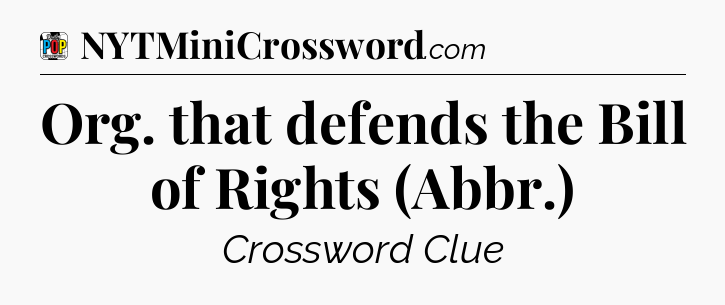 POP NYTMiniCrossword.com

Org. that defends the Bill of Rights (Abbr.)

Crossword Clue